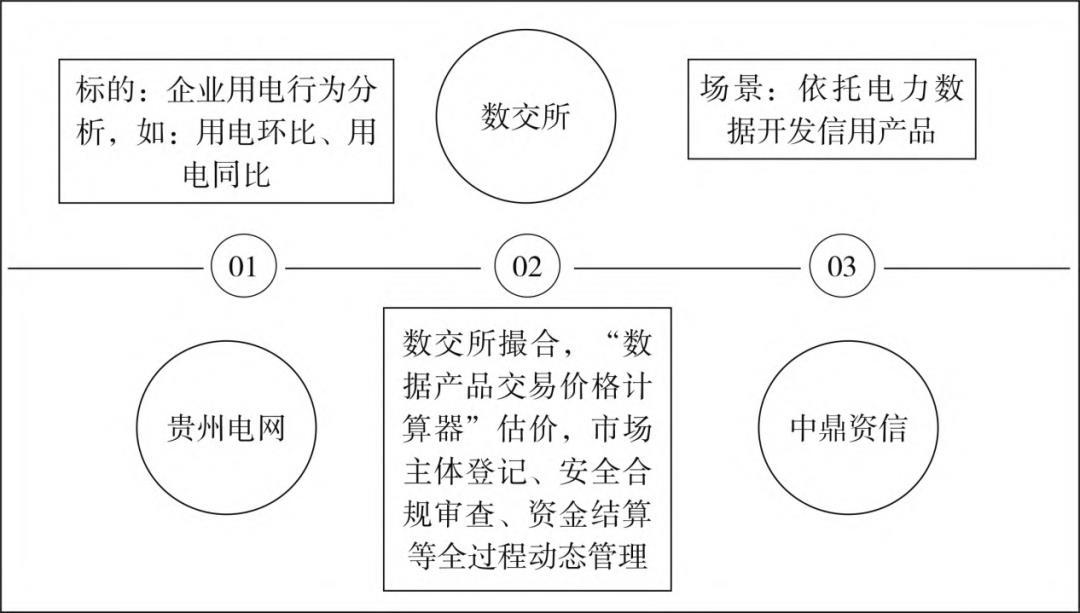 标的：企业用电行为分析，如：用电环比、用电同比

数交所

场景：依托电力数据开发信用产品

01

02

03

贵州电网

数交所撮合，“数据产品交易价格计算器”估价，市场主体登记、安全合规审查、资金结算等全过程动态管理

中鼎资信